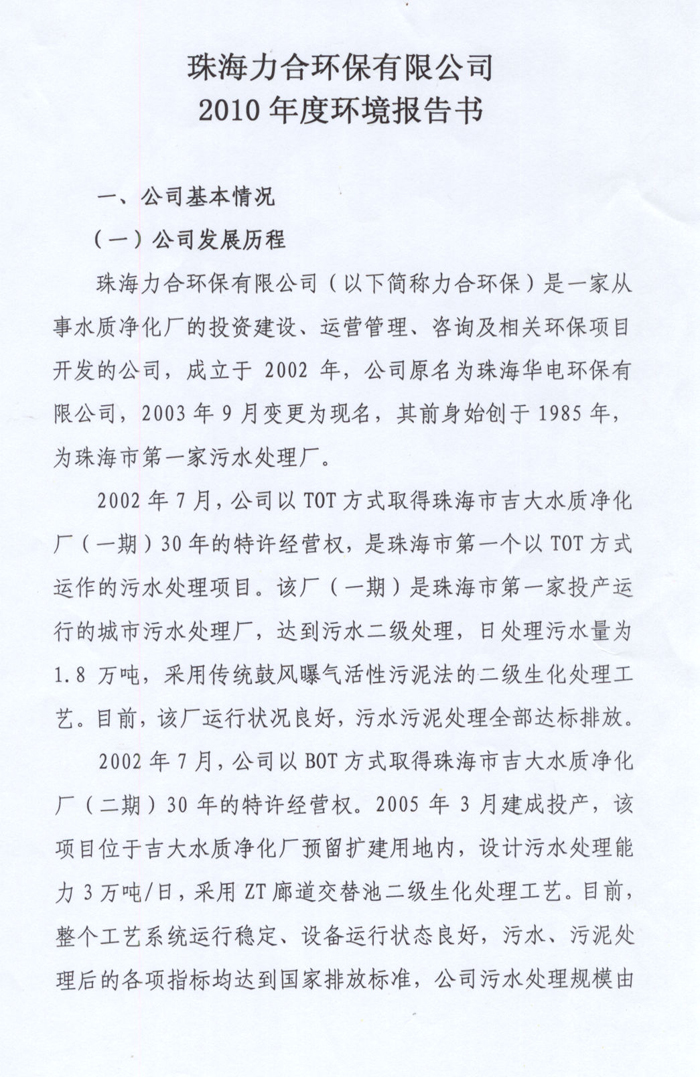 珠海力合环保有限公司
2010 年度环境报告书

一、公司基本情况

（一）公司发展历程

珠海力合环保有限公司（以下简称力合环保）是一家从事水质净化厂的投资建设、运营管理、咨询及相关环保项目开发的公司，成立于 2002 年，公司原名为珠海华电环保有限公司，2003 年 9 月变更为现名，其前身始创于 1985 年，为珠海市第一家污水处理厂。

2002 年 7 月，公司以 TOT 方式取得珠海市吉大水质净化厂（一期）30 年的特许经营权，是珠海市第一个以 TOT 方式运作的污水处理项目。该厂（一期）是珠海市第一家投产运行的城市污水处理厂，达到污水二级处理，日处理污水量为 1.8 万吨，采用传统鼓风曝气活性污泥法的二级生化处理工艺。目前，该厂运行状况良好，污水污泥处理全部达标排放。

2002 年 7 月，公司以 BOT 方式取得珠海市吉大水质净化厂（二期）30 年的特许经营权。2005 年 3 月建成投产，该项目位于吉大水质净化厂预留扩建用地内，设计污水处理能力 3 万吨/日，采用 ZT 廊道交替池二级生化处理工艺。目前，整个工艺系统运行稳定、设备运行状态良好，污水、污泥处理后的各项指标均达到国家排放标准，公司污水处理规模由